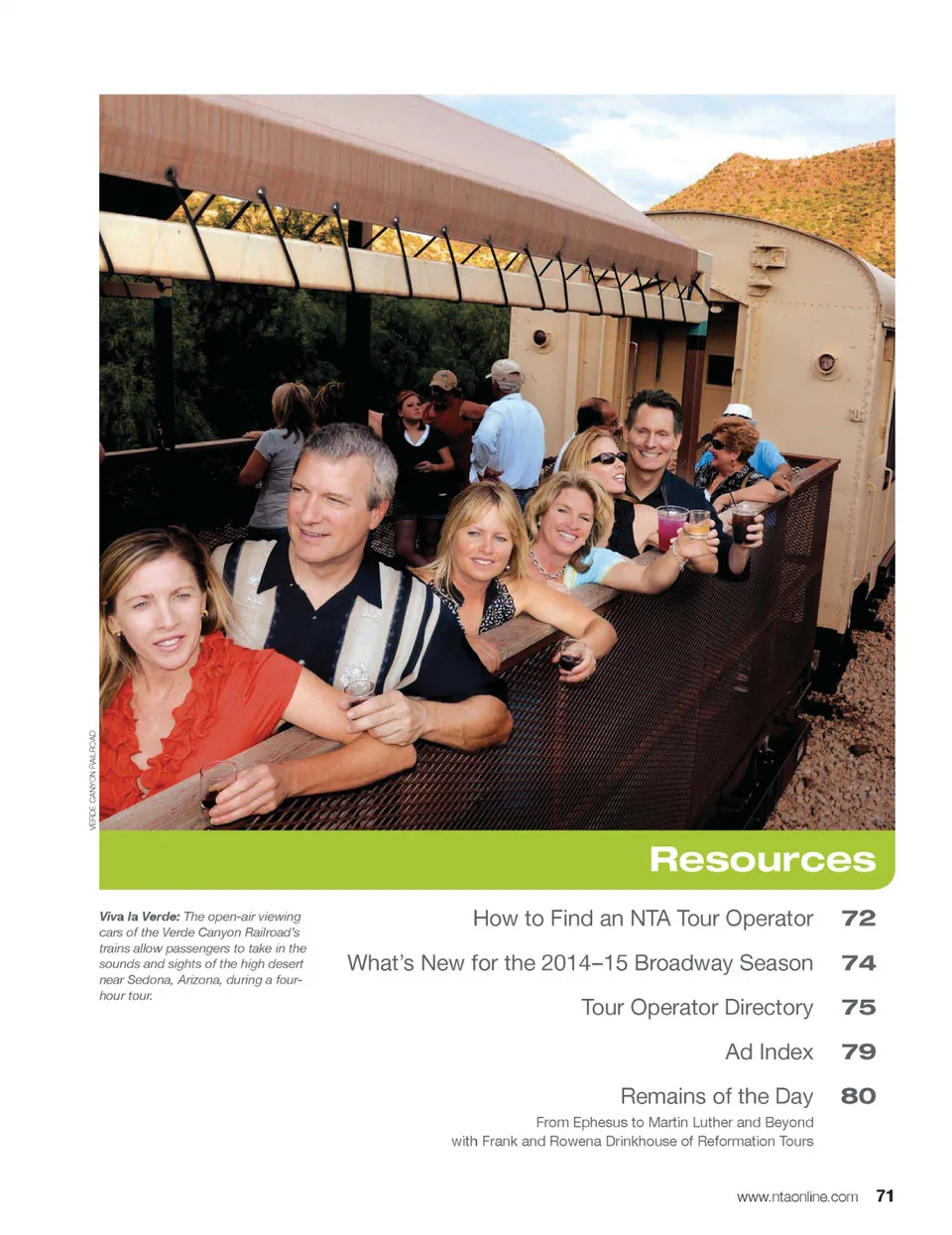 VERDE CANYON RAILROAD

Resources

Viva la Verde: The open-air viewing cars of the Verde Canyon Railroad's trains allow passengers to take in the sounds and sights of the high desert near Sedona, Arizona, during a four-hour tour.

How to Find an NTA Tour Operator 72

What's New for the 2014–15 Broadway Season 74

Tour Operator Directory 75

Ad Index 79

Remains of the Day 80

From Ephesus to Martin Luther and Beyond with Frank and Rowena Drinkhouse of Reformation Tours

www.ntaonline.com 71